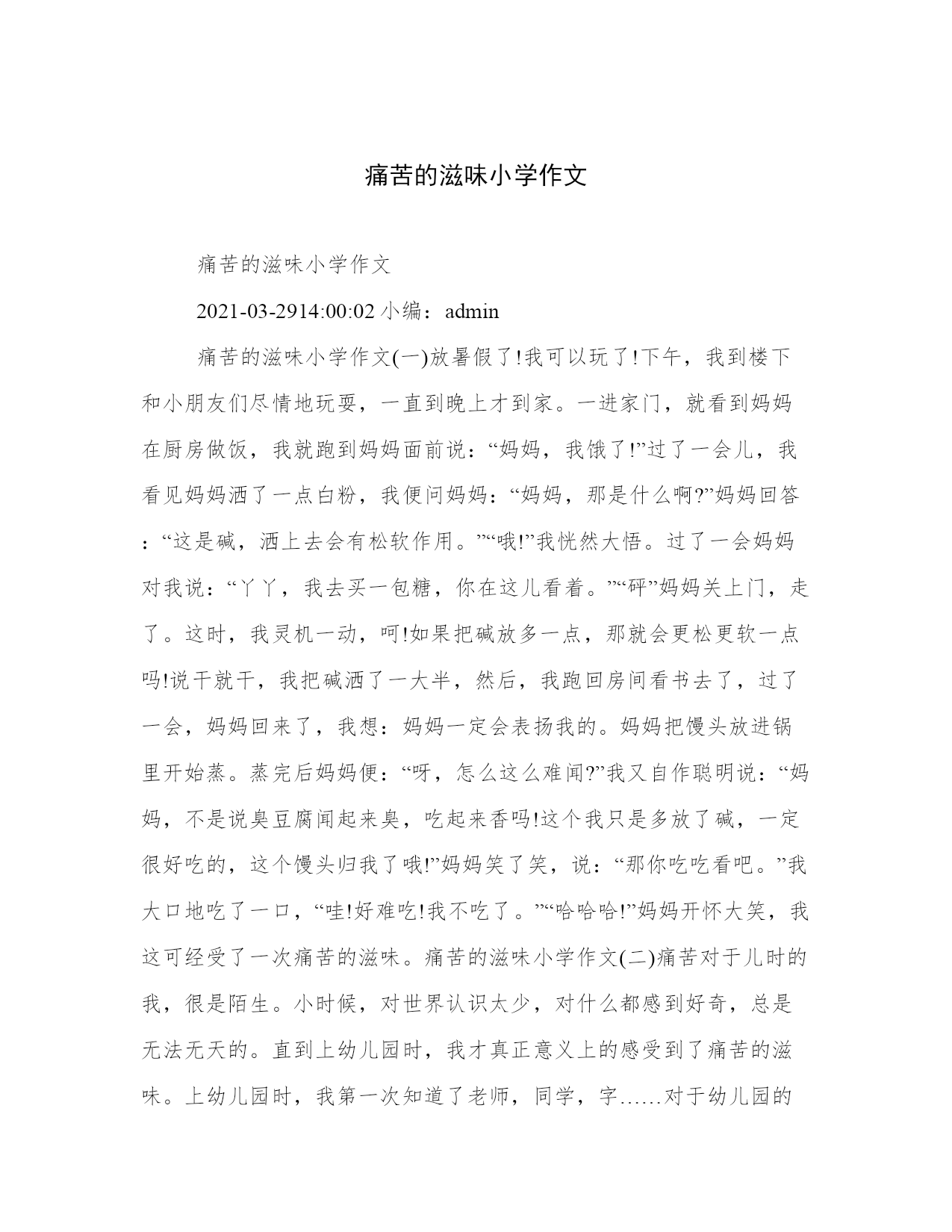 痛苦的滋味小学作文

痛苦的滋味小学作文

2021-03-2914:00:02 小编：admin

痛苦的滋味小学作文(一)放暑假了!我可以玩了!下午，我到楼下和小朋友们尽情地玩耍，一直到晚上才到家。一进家门，就看到妈妈在厨房做饭，我就跑到妈妈面前说：“妈妈，我饿了!”过了一会儿，我看见妈妈洒了一点白粉，我便问妈妈：“妈妈，那是什么啊?”妈妈回答：“这是碱，洒上去会有松软作用。”“哦!”我恍然大悟。过了一会妈妈对我说：“丫丫，我去买一包糖，你在这儿看着。”“砰”妈妈关上门，走了。这时，我灵机一动，呵!如果把碱放多一点，那就会更松更软一点吗!说干就干，我把碱洒了一大半，然后，我跑回房间看书去了，过了一会，妈妈回来了，我想：妈妈一定会表扬我的。妈妈把馒头放进锅里开始蒸。蒸完后妈妈便：“呀，怎么这么难闻?”我又自作聪明说：“妈妈，不是说臭豆腐闻起来臭，吃起来香吗!这个我只是多放了碱，一定很好吃的，这个馒头归我了哦!”妈妈笑了笑，说：“那你吃吃看吧。”我大口地吃了一口，“哇!好难吃!我不吃了。”“哈哈哈!”妈妈开怀大笑，我这可经受了一次痛苦的滋味。痛苦的滋味小学作文(二)痛苦对于儿时的我，很是陌生。小时候，对世界认识太少，对什么都感到好奇，总是无法无天的。直到上幼儿园时，我才真正意义上的感受到了痛苦的滋味。上幼儿园时，我第一次知道了老师，同学，字……对于幼儿园的